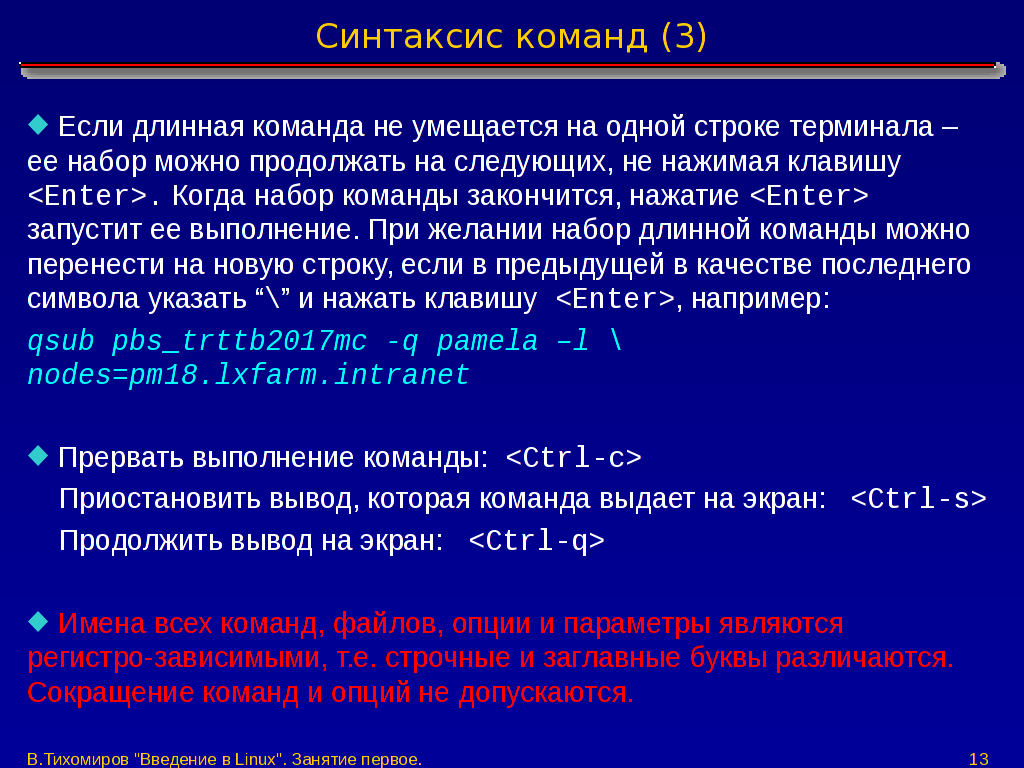 Синтаксис команд (3)

Если длинная команда не умещается на одной строке терминала – ее набор можно продолжать на следующих, не нажимая клавишу <Enter>. Когда набор команды закончится, нажатие <Enter> запустит ее выполнение. При желании набор длинной команды можно перенести на новую строку, если в предыдущей в качестве последнего символа указать “\” и нажать клавишу <Enter>, например:

qsub pbs_trttb2017mc -q pamela –l \
nodes=pm18.lxfarm.intranet

Прервать выполнение команды: <Ctrl-c>
Приостановить вывод, которая команда выдает на экран: <Ctrl-s>
Продолжить вывод на экран: <Ctrl-q>

Имена всех команд, файлов, опции и параметры являются регистро-зависимыми, т.е. строчные и заглавные буквы различаются. Сокращение команд и опций не допускаются.

В.Тихомиров "Введение в Linux". Занятие первое.

13